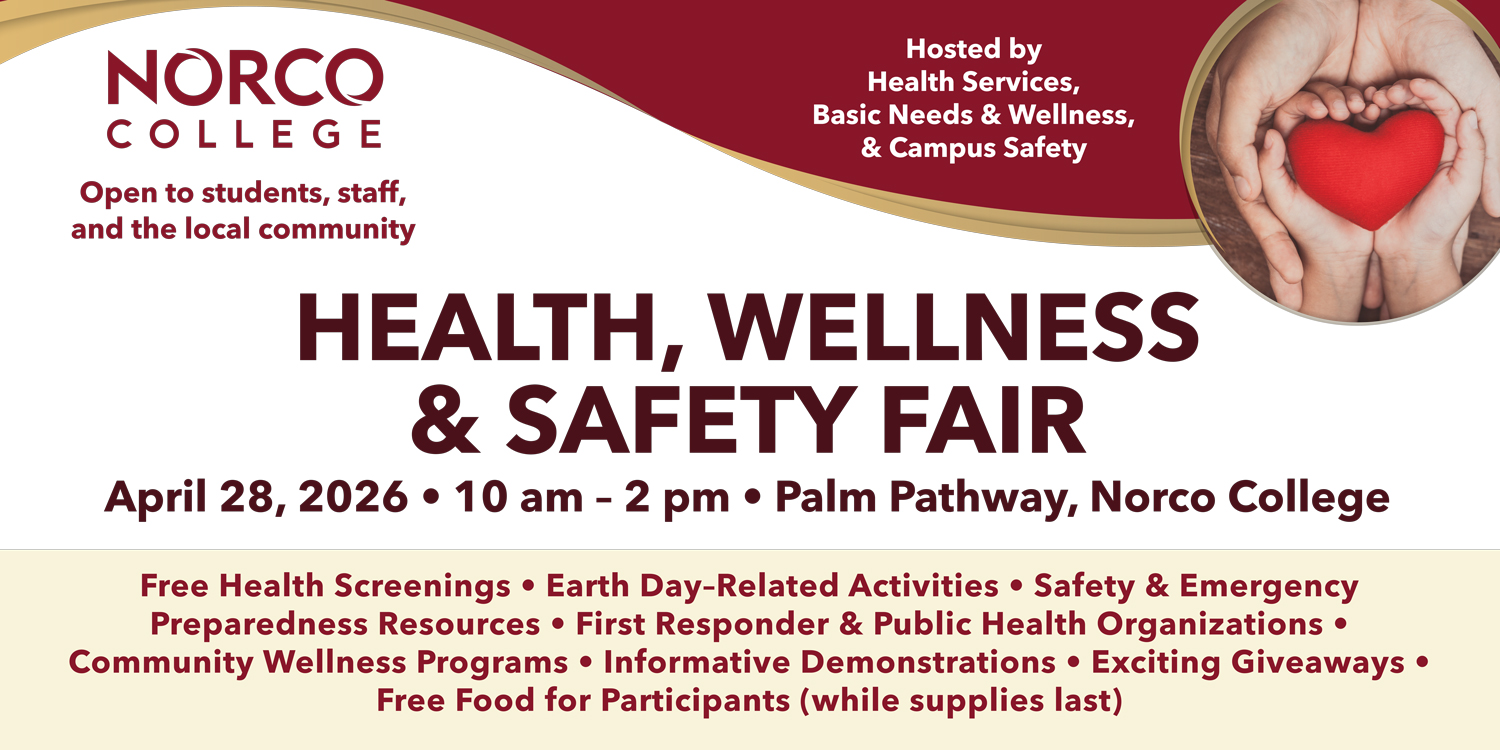 NORCO
COLLEGE

Open to students, staff, and the local community

Hosted by
Health Services,
Basic Needs & Wellness,
& Campus Safety

HEALTH, WELLNESS & SAFETY FAIR

April 28, 2026 • 10 am – 2 pm • Palm Pathway, Norco College

Free Health Screenings • Earth Day–Related Activities • Safety & Emergency Preparedness Resources • First Responder & Public Health Organizations • Community Wellness Programs • Informative Demonstrations • Exciting Giveaways • Free Food for Participants (while supplies last)